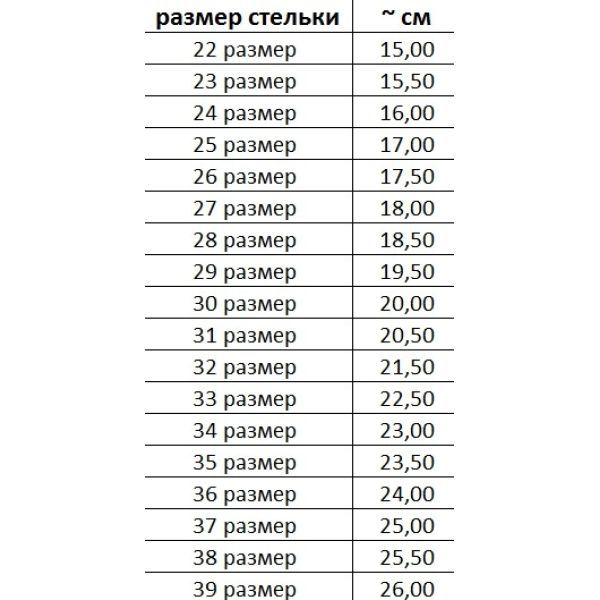 | размер стельки | ~ см |
|---|---|
| 22 размер | 15,00 |
| 23 размер | 15,50 |
| 24 размер | 16,00 |
| 25 размер | 17,00 |
| 26 размер | 17,50 |
| 27 размер | 18,00 |
| 28 размер | 18,50 |
| 29 размер | 19,50 |
| 30 размер | 20,00 |
| 31 размер | 20,50 |
| 32 размер | 21,50 |
| 33 размер | 22,50 |
| 34 размер | 23,00 |
| 35 размер | 23,50 |
| 36 размер | 24,00 |
| 37 размер | 25,00 |
| 38 размер | 25,50 |
| 39 размер | 26,00 |